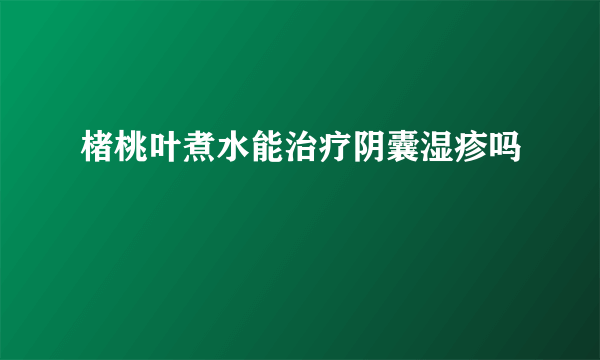 楮桃叶煮水能治疗阴囊湿疹吗